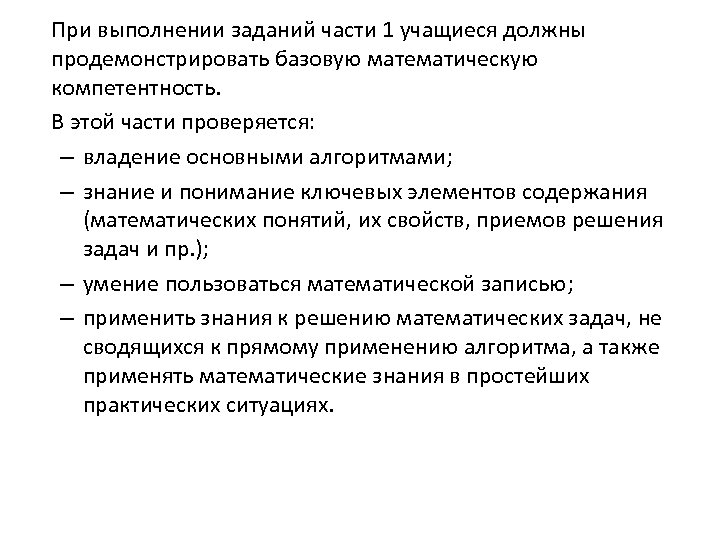 При выполнении заданий части 1 учащиеся должны продемонстрировать базовую математическую компетентность.

В этой части проверяется:

– владение основными алгоритмами;

– знание и понимание ключевых элементов содержания (математических понятий, их свойств, приемов решения задач и пр.);

– умение пользоваться математической записью;

– применить знания к решению математических задач, не сводящихся к прямому применению алгоритма, а также применять математические знания в простейших практических ситуациях.